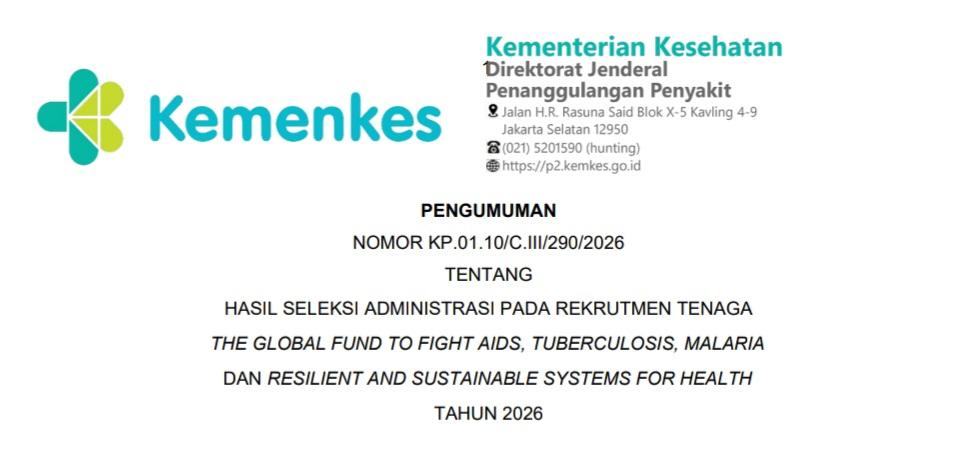 Kemenkes

Kementerian Kesehatan
Direktorat Jenderal
Penanggulangan Penyakit
Jalan H.R. Rasuna Said Blok X-5 Kavling 4-9
Jakarta Selatan 12950
(021) 5201590 (hunting)
https://p2.kemkes.go.id

PENGUMUMAN
NOMOR KP.01.10/C.III/290/2026
TENTANG
HASIL SELEKSI ADMINISTRASI PADA REKRUTMEN TENAGA
THE GLOBAL FUND TO FIGHT AIDS, TUBERCULOSIS, MALARIA
DAN RESILIENT AND SUSTAINABLE SYSTEMS FOR HEALTH
TAHUN 2026